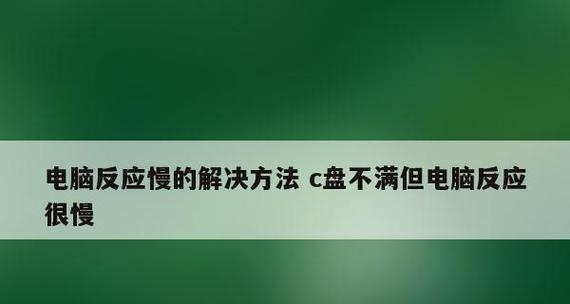 电脑反应慢的解决方法 c盘不满但电脑反应很慢